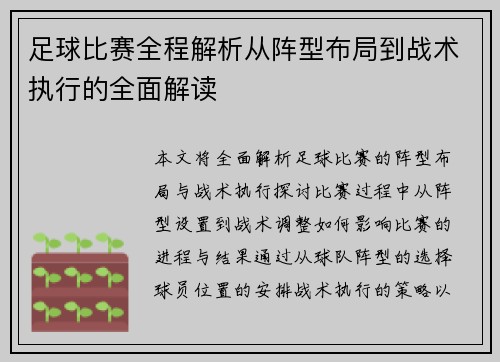 足球比赛全程解析从阵型布局到战术执行的全面解读

本文将全面解析足球比赛的阵型布局与战术执行探讨比赛过程中从阵型设置到战术调整如何影响比赛的进程与结果通过从球队阵型的选择球员位置的安排战术执行的策略以